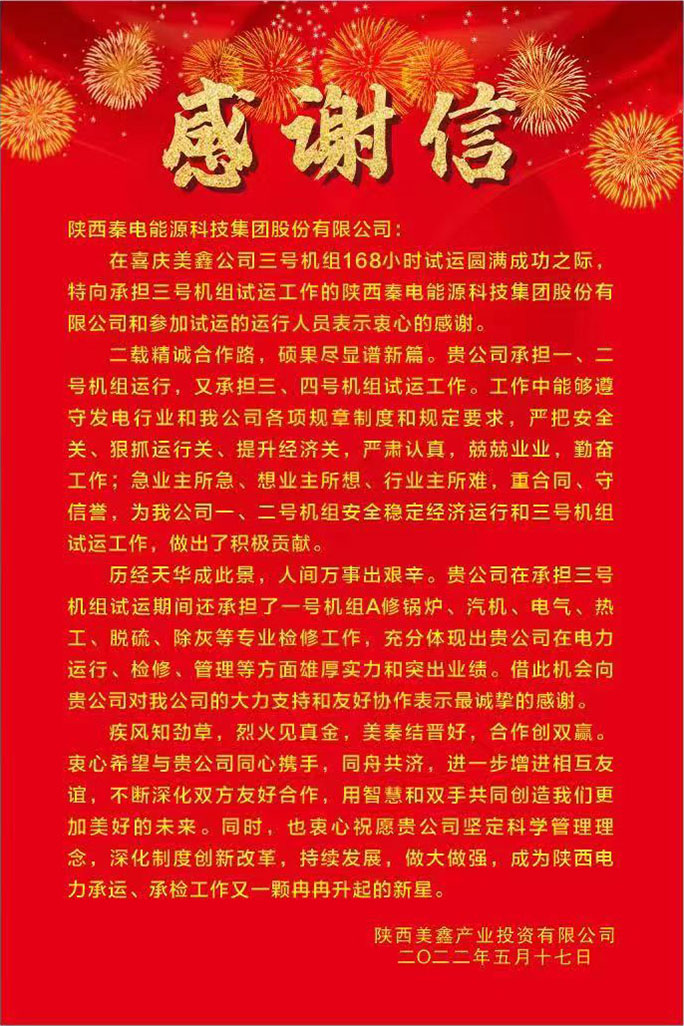 感谢信

陕西秦电能源科技集团股份有限公司：

在喜庆美鑫公司三号机组168小时试运圆满成功之际，特向承担三号机组试运工作的陕西秦电能源科技集团股份有限公司和参加试运的运行人员表示衷心的感谢。

二载精诚合作路，硕果尽显谱新篇。贵公司承担一、二号机组运行，又承担三、四号机组试运工作。工作中能够遵守发电行业和我公司各项规章制度和规定要求，严把安全关、狠抓运行关、提升经济关，严肃认真，兢兢业业，勤奋工作；急业主所急、想业主所想、行业主所难，重合同、守信誉，为我公司一、二号机组安全稳定经济运行和三号机组试运工作，做出了积极贡献。

历经天华成此景，人间万事出艰辛。贵公司在承担三号机组试运期间还承担了一号机组A修锅炉、汽机、电气、热工、脱硫、除灰等专业检修工作，充分体现出贵公司在电力运行、检修、管理等方面雄厚实力和突出业绩。借此机会向贵公司对我公司的大力支持和友好协作表示最诚挚的感谢。

疾风知劲草，烈火见真金，美秦结晋好，合作创双赢。衷心希望与贵公司同心携手，同舟共济，进一步增进相互友谊，不断深化双方友好合作，用智慧和双手共同创造我们更加美好的未来。同时，也衷心祝愿贵公司坚定科学管理理念，深化制度创新改革，持续发展，做大做强，成为陕西电力承运、承检工作又一颗冉冉升起的新星。

陕西美鑫产业投资有限公司
二〇二二年五月十七日